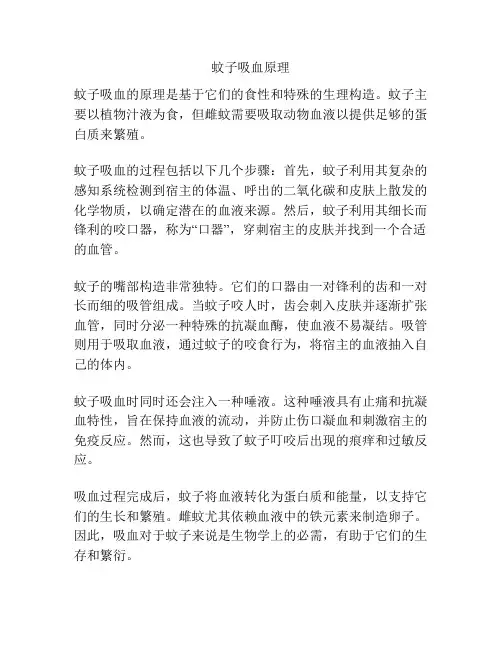 蚊子吸血原理

蚊子吸血的原理是基于它们的食性和特殊的生理构造。蚊子主要以植物汁液为食，但雌蚊需要吸取动物血液以提供足够的蛋白质来繁殖。

蚊子吸血的过程包括以下几个步骤：首先，蚊子利用其复杂的感知系统检测到宿主的体温、呼出的二氧化碳和皮肤上散发的化学物质，以确定潜在的血液来源。然后，蚊子利用其细长而锋利的咬口器，称为“口器”，穿刺宿主的皮肤并找到一个合适的血管。

蚊子的嘴部构造非常独特。它们的口器由一对锋利的齿和一对长而细的吸管组成。当蚊子咬人时，齿会刺入皮肤并逐渐扩张血管，同时分泌一种特殊的抗凝血酶，使血液不易凝结。吸管则用于吸取血液，通过蚊子的咬食行为，将宿主的血液抽入自己的体内。

蚊子吸血时同时还会注入一种唾液。这种唾液具有止痛和抗凝血特性，旨在保持血液的流动，并防止伤口凝血和刺激宿主的免疫反应。然而，这也导致了蚊子叮咬后出现的痕痒和过敏反应。

吸血过程完成后，蚊子将血液转化为蛋白质和能量，以支持它们的生长和繁殖。雌蚊尤其依赖血液中的铁元素来制造卵子。因此，吸血对于蚊子来说是生物学上的必需，有助于它们的生存和繁衍。